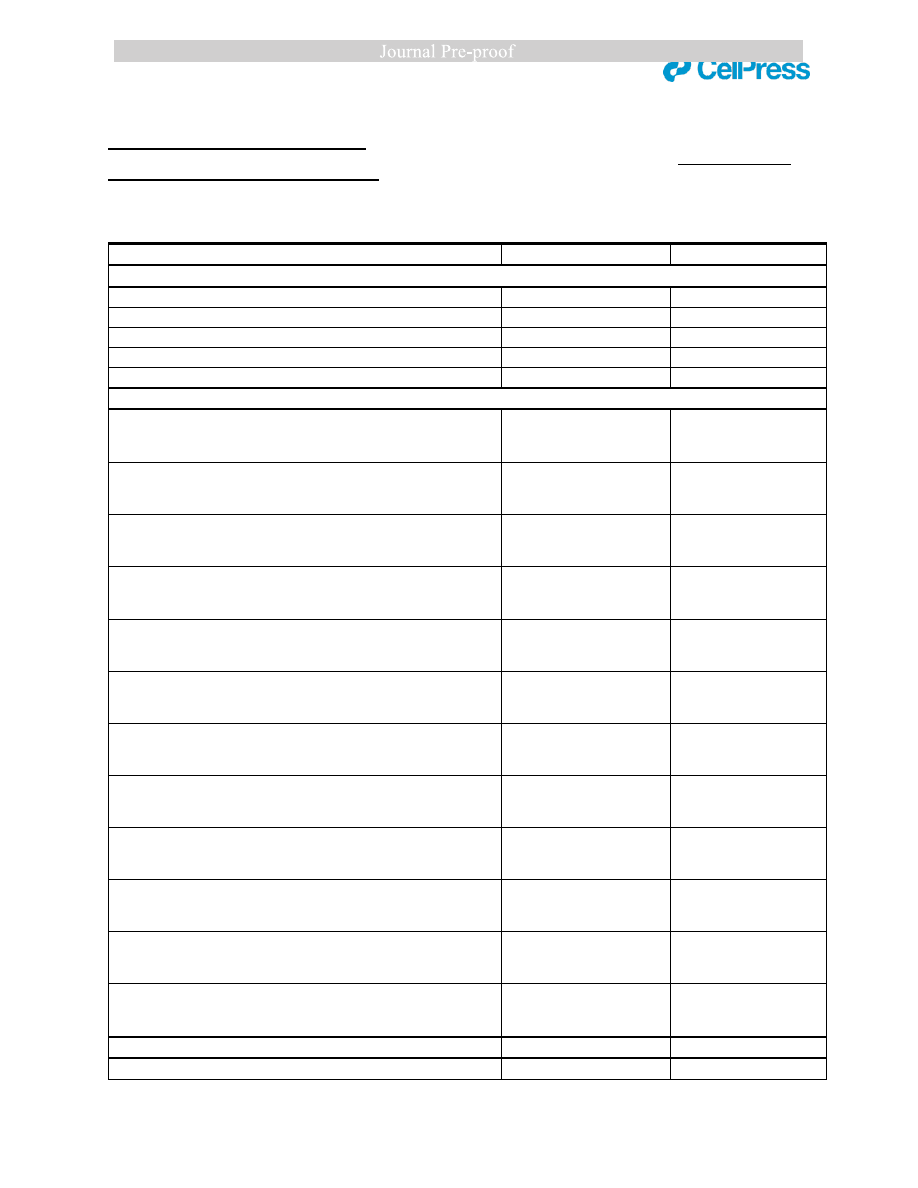 Journal Pre-proof

CellPress